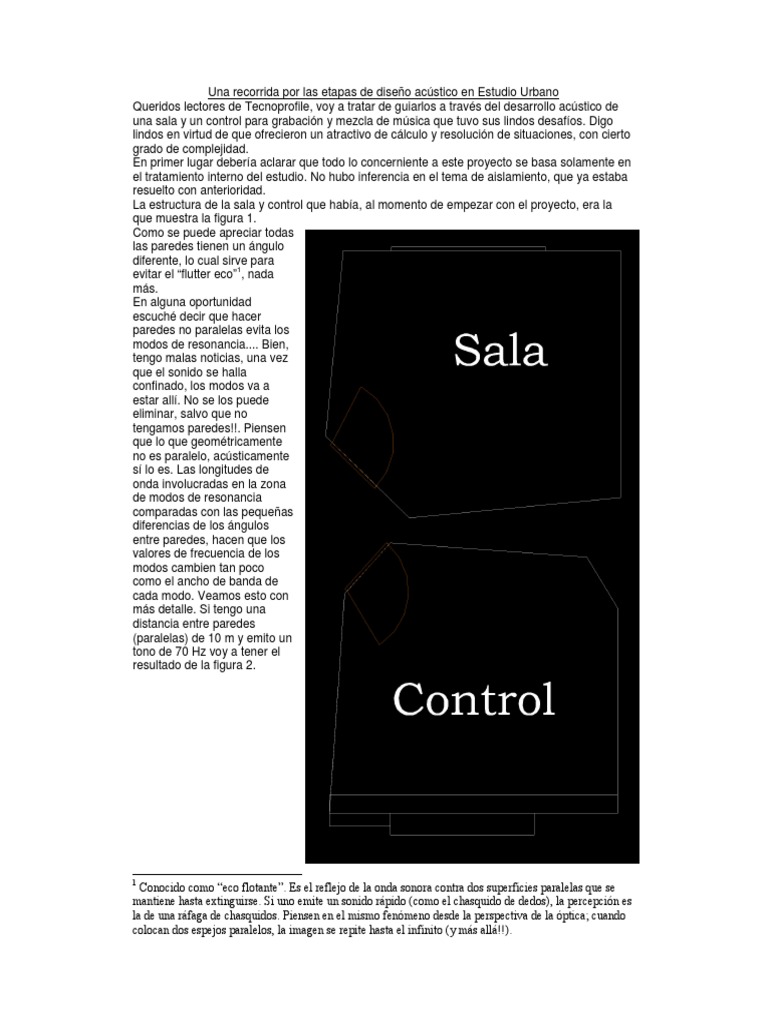 Una recorrida por las etapas de diseño acústico en Estudio Urbano

Queridos lectores de Tecnoprofile, voy a tratar de guiarlos a través del desarrollo acústico de una sala y un control para grabación y mezcla de música que tuvo sus lindos desafíos. Digo lindos en virtud de que ofrecieron un atractivo de cálculo y resolución de situaciones, con cierto grado de complejidad.

En primer lugar debería aclarar que todo lo concerniente a este proyecto se basa solamente en el tratamiento interno del estudio. No hubo inferencia en el tema de aislamiento, que ya estaba resuelto con anterioridad.

La estructura de la sala y control que había, al momento de empezar con el proyecto, era la que muestra la figura 1.

Como se puede apreciar todas las paredes tienen un ángulo diferente, lo cual sirve para evitar el "flutter eco"$^1$, nada más.

En alguna oportunidad escuché decir que hacer paredes no paralelas evita los modos de resonancia.... Bien, tengo malas noticias, una vez que el sonido se halla confinado, los modos va a estar allí. No se los puede eliminar, salvo que no tengamos paredes!!. Piensen que lo que geométricamente no es paralelo, acústicamente sí lo es. Las longitudes de onda involucradas en la zona de modos de resonancia comparadas con las pequeñas diferencias de los ángulos entre paredes, hacen que los valores de frecuencia de los modos cambien tan poco como el ancho de banda de cada modo. Veamos esto con más detalle. Si tengo una distancia entre paredes (paralelas) de 10 m y emito un tono de 70 Hz voy a tener el resultado de la figura 2.

Sala

Control

$^1$ Conocido como "eco flotante". Es el reflejo de la onda sonora contra dos superficies paralelas que se mantiene hasta extinguirse. Si uno emite un sonido rápido (como el chasquido de dedos), la percepción es la de una ráfaga de chasquidos. Piensen en el mismo fenómeno desde la perspectiva de la óptica; cuando colocan dos espejos paralelos, la imagen se repite hasta el infinito (y más allá!!).